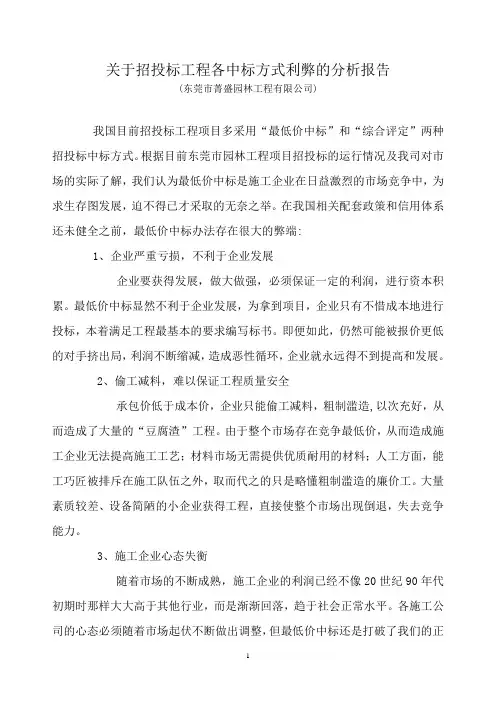 关于招投标工程各中标方式利弊的分析报告
(东莞市菁盛园林工程有限公司)

我国目前招投标工程项目多采用“最低价中标”和“综合评定”两种招投标中标方式。根据目前东莞市园林工程项目招投标的运行情况及我司对市场的实际了解，我们认为最低价中标是施工企业在日益激烈的市场竞争中，为求生存图发展，迫不得已才采取的无奈之举。在我国相关配套政策和信用体系还未健全之前，最低价中标办法存在很大的弊端：

1、企业严重亏损，不利于企业发展

企业要获得发展，做大做强，必须保证一定的利润，进行资本积累。最低价中标显然不利于企业发展，为拿到项目，企业只有不惜成本地进行投标，本着满足工程最基本的要求编写标书。即便如此，仍然可能被报价更低的对手挤出局，利润不断缩减，造成恶性循环，企业就永远得不到提高和发展。

2、偷工减料，难以保证工程质量安全

承包价低于成本价，企业只能偷工减料，粗制滥造,以次充好，从而造成了大量的“豆腐渣”工程。由于整个市场存在竞争最低价，从而造成施工企业无法提高施工工艺；材料市场无需提供优质耐用的材料；人工方面，能工巧匠被排斥在施工队伍之外，取而代之的只是略懂粗制滥造的廉价工。大量素质较差、设备简陋的小企业获得工程，直接使整个市场出现倒退，失去竞争能力。

3、施工企业心态失衡

随着市场的不断成熟，施工企业的利润已经不像20世纪90年代初期时那样大大高于其他行业，而是渐渐回落，趋于社会正常水平。各施工公司的心态必须随着市场起伏不断做出调整，但最低价中标还是打破了我们的正

1